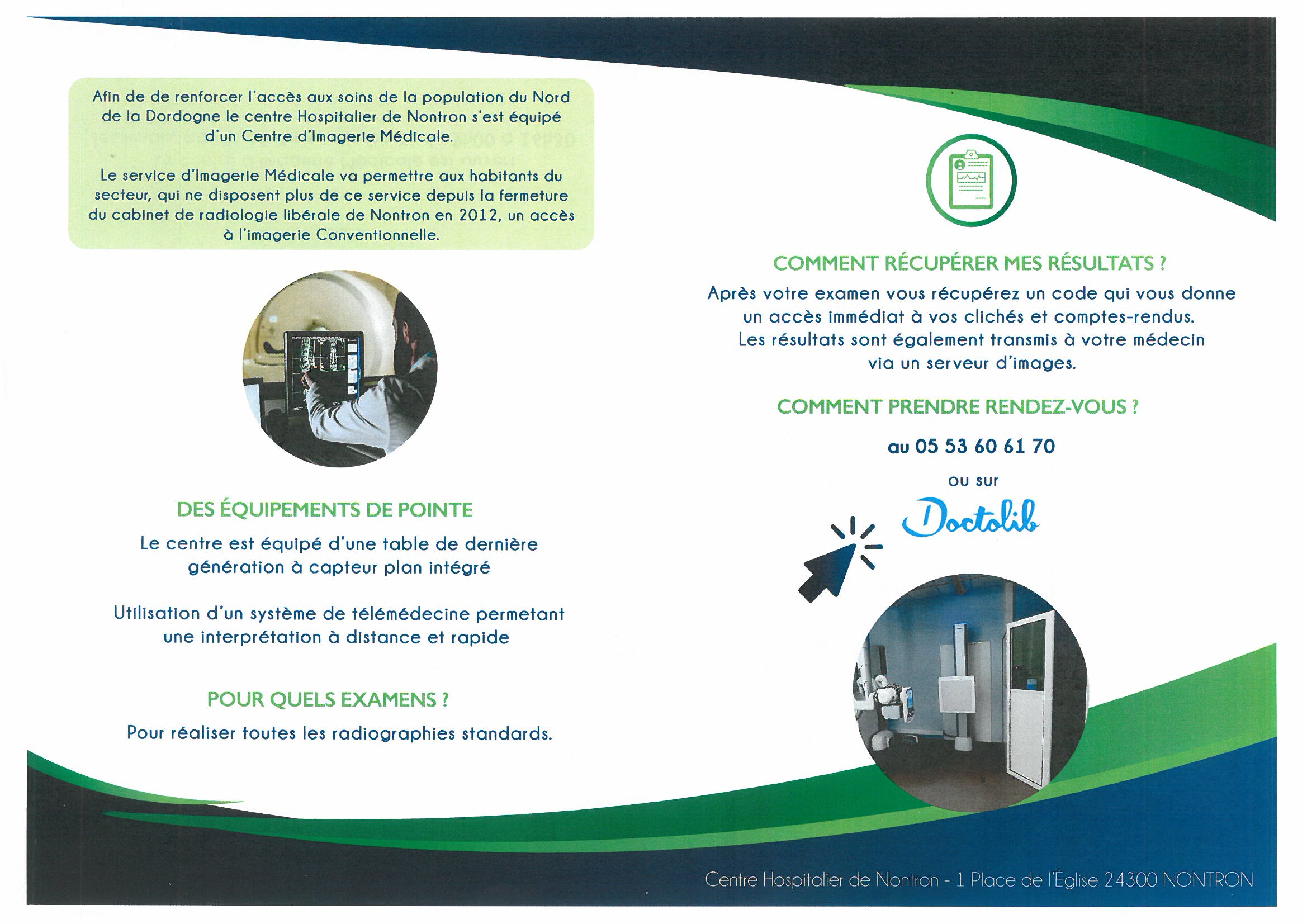 Afin de de renforcer l'accès aux soins de la population du Nord de la Dordogne le centre Hospitalier de Nontron s'est équipé d'un Centre d'Imagerie Médicale.

Le service d'Imagerie Médicale va permettre aux habitants du secteur, qui ne disposent plus de ce service depuis la fermeture du cabinet de radiologie libérale de Nontron en 2012, un accès à l'imagerie Conventionnelle.

DES ÉQUIPEMENTS DE POINTE

Le centre est équipé d'une table de dernière génération à capteur plan intégré

Utilisation d'un système de télémédecine permetant une interprétation à distance et rapide

POUR QUELS EXAMENS ?

Pour réaliser toutes les radiographies standards.

COMMENT RÉCUPÉRER MES RÉSULTATS ?

Après votre examen vous récupérez un code qui vous donne un accès immédiat à vos clichés et comptes-rendus. Les résultats sont également transmis à votre médecin via un serveur d'images.

COMMENT PRENDRE RENDEZ-VOUS ?

au 05 53 60 61 70

ou sur

Doctolib

Centre Hospitalier de Nontron - 1 Place de l'Église 24300 NONTRON